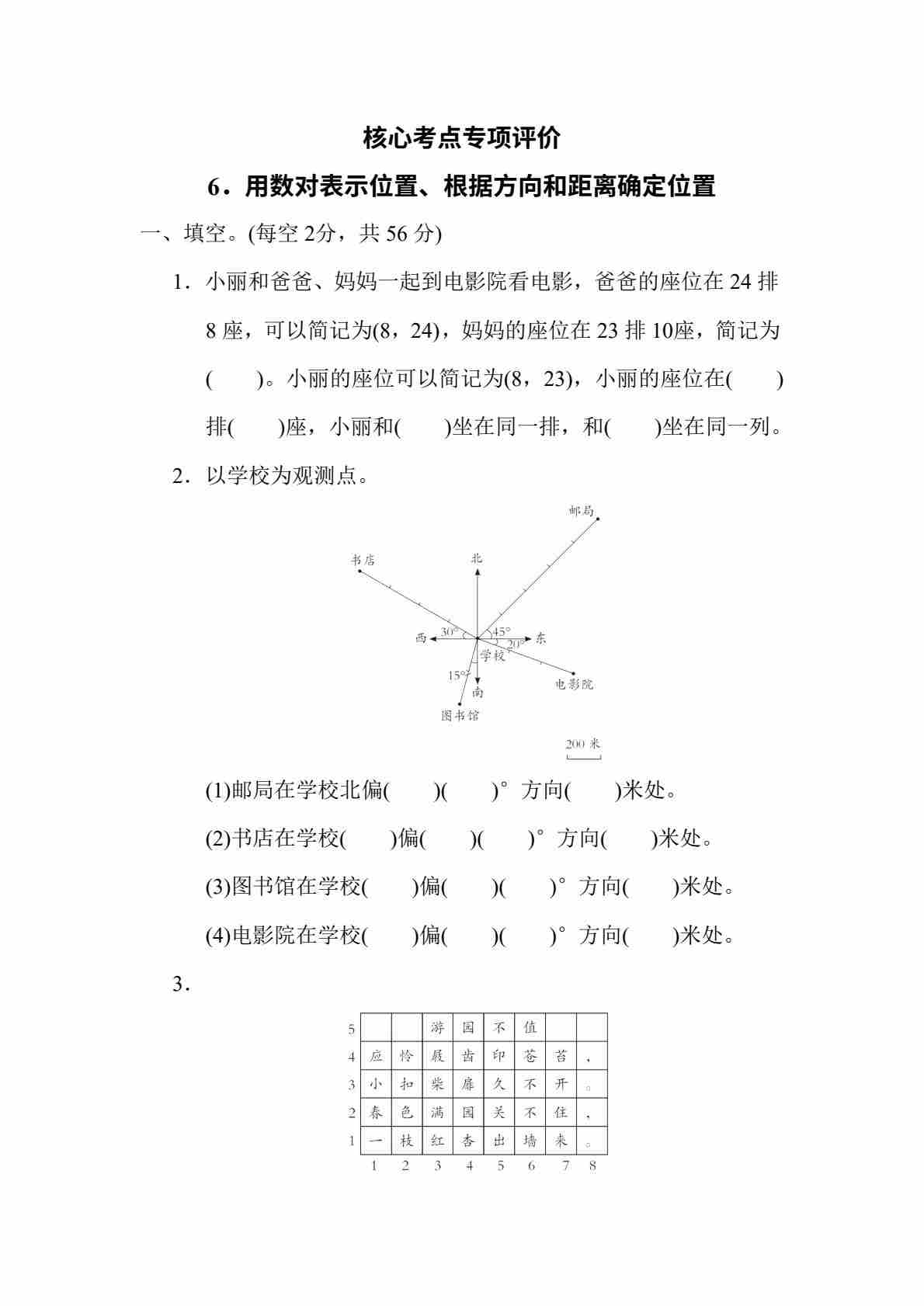 核心考点专项评价

6．用数对表示位置、根据方向和距离确定位置

一、填空。(每空 2分，共 56 分)

1．小丽和爸爸、妈妈一起到电影院看电影，爸爸的座位在 24 排 8 座，可以简记为(8，24)，妈妈的座位在 23 排 10座，简记为(　　)。小丽的座位可以简记为(8，23)，小丽的座位在(　　)排(　　)座，小丽和(　　)坐在同一排，和(　　)坐在同一列。

2．以学校为观测点。

邮局
书店
北
西
30°
45°
20°
东
学校
15°
南
电影院
图书馆
200 米

(1)邮局在学校北偏(　　)(　　)°方向(　　)米处。

(2)书店在学校(　　)偏(　　)(　　)°方向(　　)米处。

(3)图书馆在学校(　　)偏(　　)(　　)°方向(　　)米处。

(4)电影院在学校(　　)偏(　　)(　　)°方向(　　)米处。

3．

| 5 |  |  | 游 | 园 | 不 | 值 |  |  |
|---|---|---|---|---|---|---|---|---|
| 4 | 应 | 怜 | 屐 | 齿 | 印 | 苍 | 苔 | ， |
| 3 | 小 | 扣 | 柴 | 扉 | 久 | 不 | 开 | 。 |
| 2 | 春 | 色 | 满 | 园 | 关 | 不 | 住 | ， |
| 1 | 一 | 枝 | 红 | 杏 | 出 | 墙 | 来 | 。 |
|  | 1 | 2 | 3 | 4 | 5 | 6 | 7 | 8 |